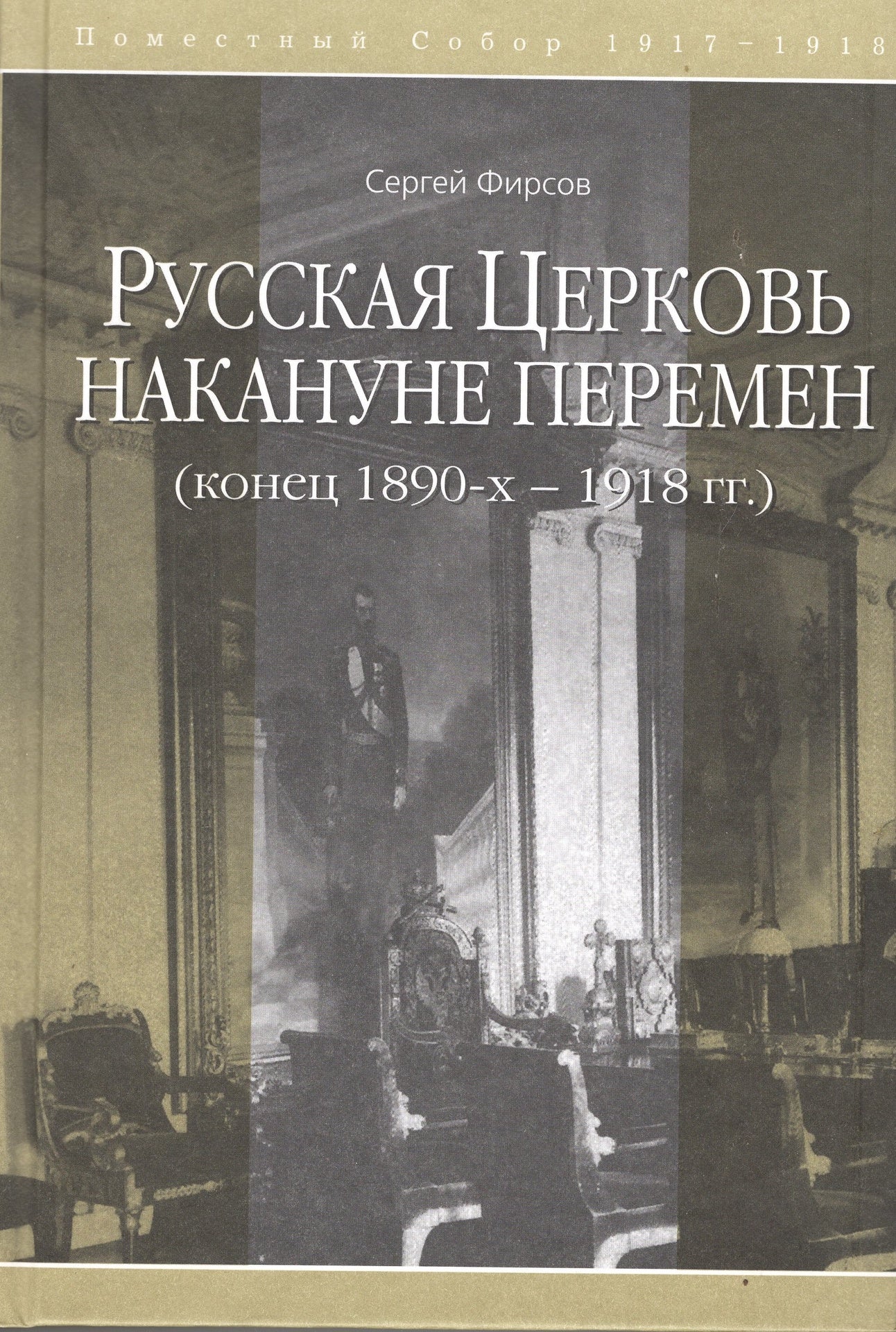 Поместный Собор 1917–1918

Сергей Фирсов

Русская Церковь накануне перемен

(конец 1890-х – 1918 гг.)